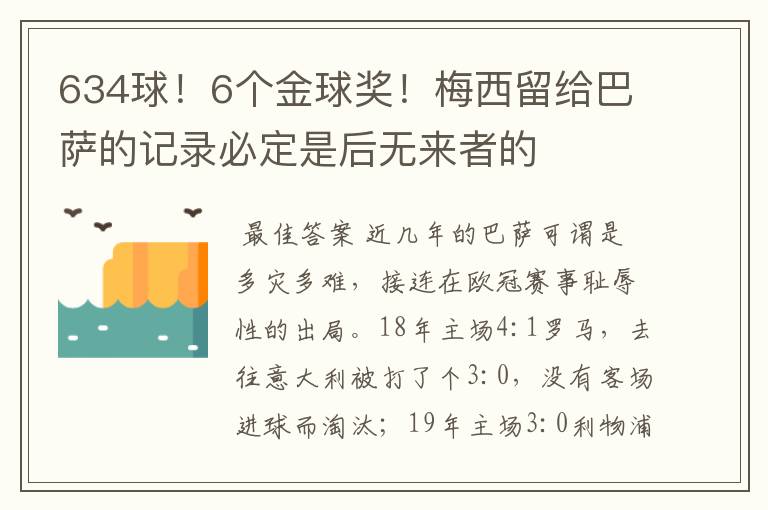 634球！6个金球奖！梅西留给巴萨的记录必定是后无来者的

最佳答案 近几年的巴萨可谓是多灾多难，接连在欧冠赛事耻辱性的出局。18年主场4:1罗马，去往意大利被打了个3:0，没有客场进球而淘汰；19年主场3:0利物浦